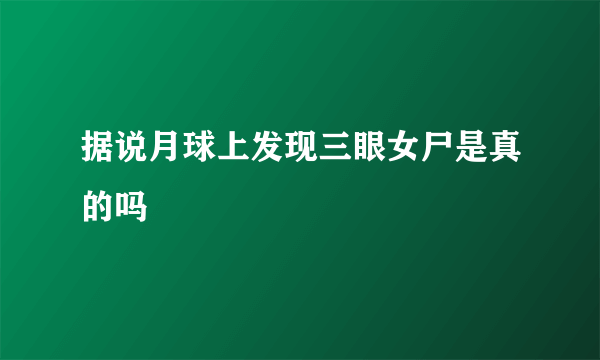 据说月球上发现三眼女尸是真的吗